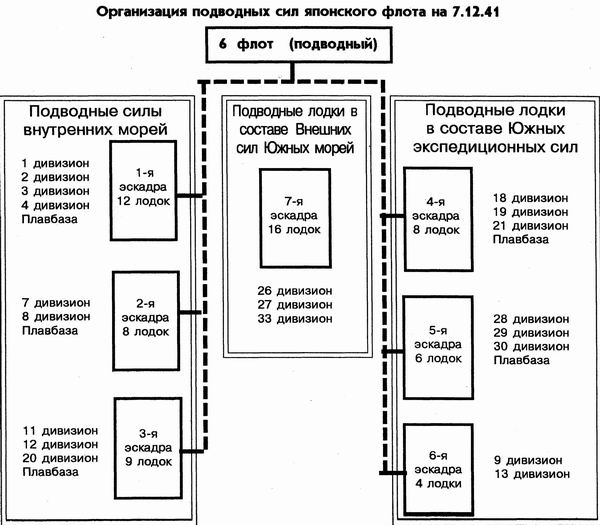 Организация подводных сил японского флота на 7.12.41

6 флот (подводный)

Подводные силы внутренних морей

1 дивизион
2 дивизион
3 дивизион
4 дивизион
Плавбаза

1-я эскадра 12 лодок

7 дивизион
8 дивизион
Плавбаза

2-я эскадра 8 лодок

11 дивизион
12 дивизион
20 дивизион
Плавбаза

3-я эскадра 9 лодок

Подводные лодки в составе Внешних сил Южных морей

7-я эскадра 16 лодок

26 дивизион
27 дивизион
33 дивизион

Подводные лодки в составе Южных экспедиционных сил

4-я эскадра 8 лодок

18 дивизион
19 дивизион
21 дивизион
Плавбаза

5-я эскадра 6 лодок

28 дивизион
29 дивизион
30 дивизион
Плавбаза

6-я эскадра 4 лодки

9 дивизион
13 дивизион